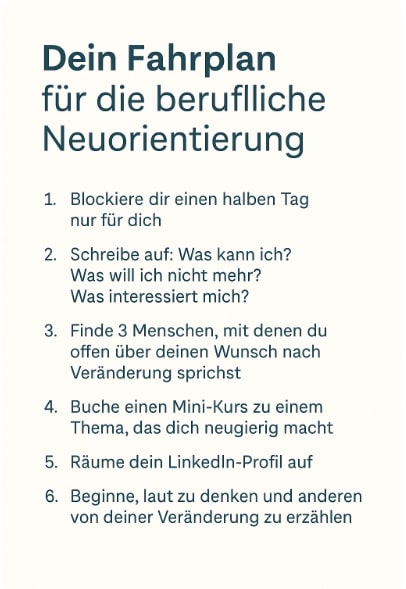 Dein Fahrplan
für die beruflliche
Neuorientierung

1. Blockiere dir einen halben Tag nur für dich

2. Schreibe auf: Was kann ich?
Was will ich nicht mehr?
Was interessiert mich?

3. Finde 3 Menschen, mit denen du offen über deinen Wunsch nach Veränderung sprichst

4. Buche einen Mini-Kurs zu einem Thema, das dich neugierig macht

5. Räume dein LinkedIn-Profil auf

6. Beginne, laut zu denken und anderen von deiner Veränderung zu erzählen